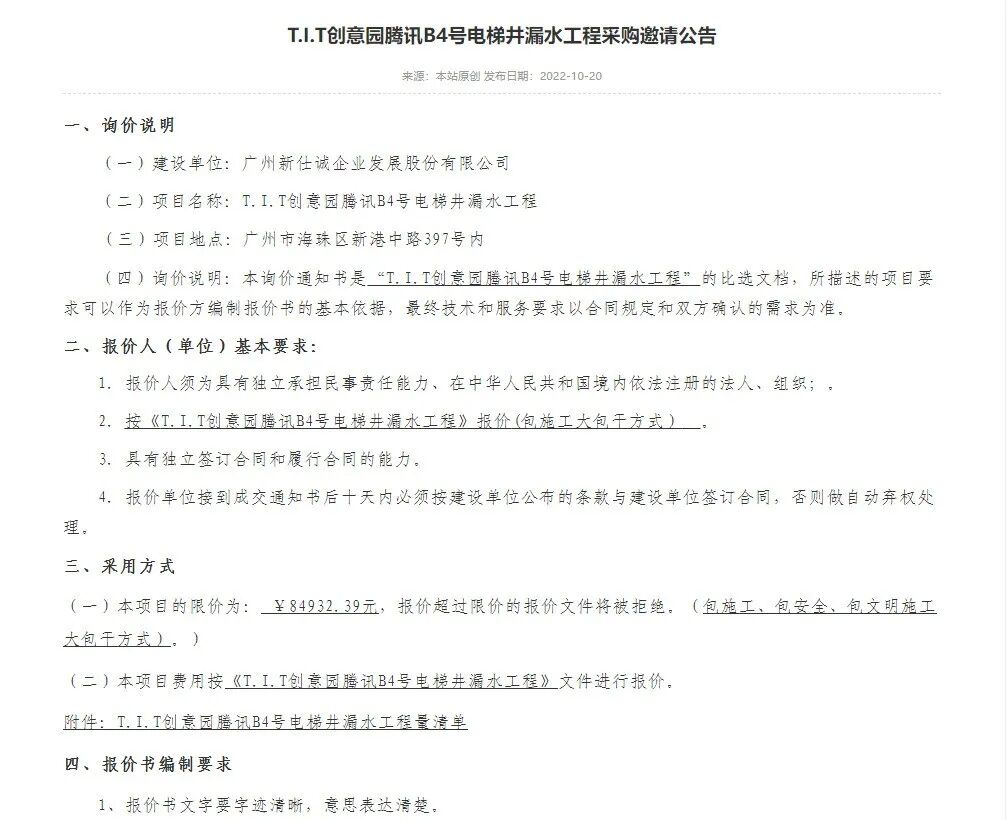 T.I.T创意园腾讯B4号电梯井漏水工程采购邀请公告

来源：本站原创 发布日期：2022-10-20

一、询价说明

（一）建设单位：广州新仕诚企业发展股份有限公司

（二）项目名称：T.I.T创意园腾讯B4号电梯井漏水工程

（三）项目地点：广州市海珠区新港中路397号内

（四）询价说明：本询价通知书是“T.I.T创意园腾讯B4号电梯井漏水工程”的比选文档，所描述的项目要求可以作为报价方编制报价书的基本依据，最终技术和服务要求以合同规定和双方确认的需求为准。

二、报价人（单位）基本要求：

1. 报价人须为具有独立承担民事责任能力、在中华人民共和国境内依法注册的法人、组织；。

2. 按《T.I.T创意园腾讯B4号电梯井漏水工程》报价(包施工大包干方式） 。

3. 具有独立签订合同和履行合同的能力。

4. 报价单位接到成交通知书后十天内必须按建设单位公布的条款与建设单位签订合同，否则做自动弃权处理。

三、采用方式

（一）本项目的限价为： ￥84932.39元，报价超过限价的报价文件将被拒绝。（包施工、包安全、包文明施工大包干方式）。）

（二）本项目费用按《T.I.T创意园腾讯B4号电梯井漏水工程》文件进行报价。

附件：T.I.T创意园腾讯B4号电梯井漏水工程量清单

四、报价书编制要求

1、报价书文字要字迹清晰，意思表达清楚。